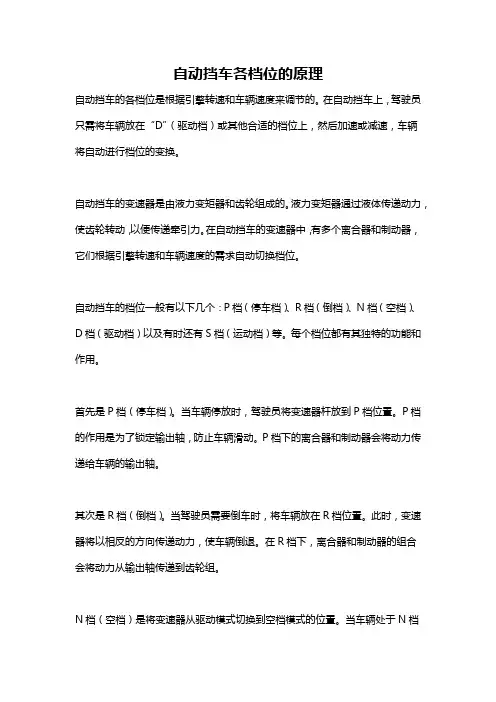 自动挡车各档位的原理

自动挡车的各档位是根据引擎转速和车辆速度来调节的。在自动挡车上，驾驶员只需将车辆放在“D”（驱动档）或其他合适的档位上，然后加速或减速，车辆将自动进行档位的变换。

自动挡车的变速器是由液力变矩器和齿轮组成的。液力变矩器通过液体传递动力，使齿轮转动，以便传递牵引力。在自动挡车的变速器中，有多个离合器和制动器，它们根据引擎转速和车辆速度的需求自动切换档位。

自动挡车的档位一般有以下几个：P档（停车档）、R档（倒档）、N档（空档）、D档（驱动档）以及有时还有S档（运动档）等。每个档位都有其独特的功能和作用。

首先是P档（停车档）。当车辆停放时，驾驶员将变速器杆放到P档位置。P档的作用是为了锁定输出轴，防止车辆滑动。P档下的离合器和制动器会将动力传递给车辆的输出轴。

其次是R档（倒档）。当驾驶员需要倒车时，将车辆放在R档位置。此时，变速器将以相反的方向传递动力，使车辆倒退。在R档下，离合器和制动器的组合会将动力从输出轴传递到齿轮组。

N档（空档）是将变速器从驱动模式切换到空档模式的位置。当车辆处于N档